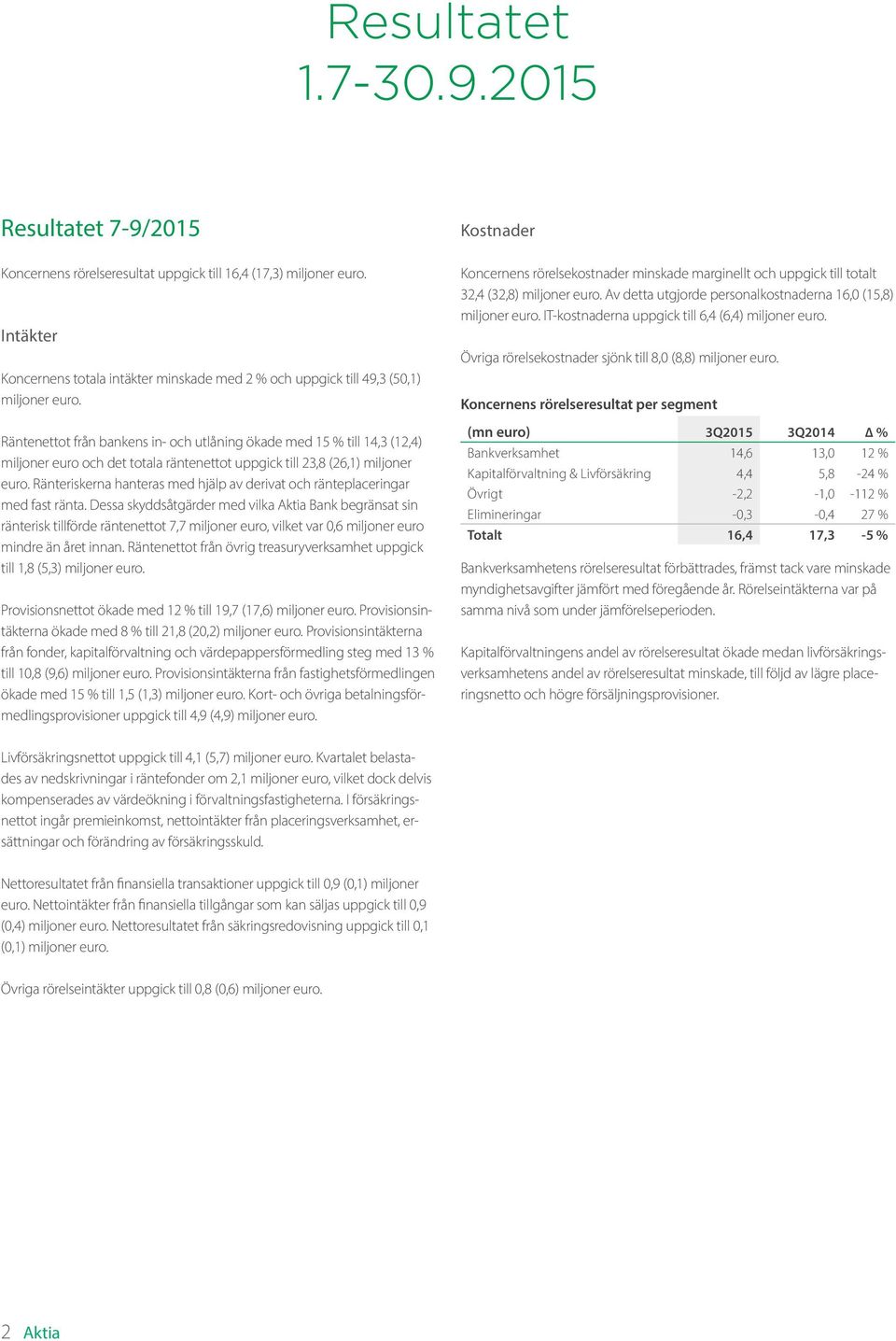 Resultatet 1.7-30.9.2015

Resultatet 7-9/2015

Koncernens rörelseresultat uppgick till 16,4 (17,3) miljoner euro.

Intäkter

Koncernens totala intäkter minskade med 2 % och uppgick till 49,3 (50,1) miljoner euro.

Räntenettot från bankens in- och utlåning ökade med 15 % till 14,3 (12,4) miljoner euro och det totala räntenettot uppgick till 23,8 (26,1) miljoner euro. Ränteriskerna hanteras med hjälp av derivat och ränteplaceringar med fast ränta. Dessa skyddsåtgärder med vilka Aktia Bank begränsat sin ränterisk tillförde räntenettot 7,7 miljoner euro, vilket var 0,6 miljoner euro mindre än året innan. Räntenettot från övrig treasuryverksamhet uppgick till 1,8 (5,3) miljoner euro.

Provisionsnettot ökade med 12 % till 19,7 (17,6) miljoner euro. Provisionsintäkterna ökade med 8 % till 21,8 (20,2) miljoner euro. Provisionsintäkterna från fonder, kapitalförvaltning och värdepappersförmedling steg med 13 % till 10,8 (9,6) miljoner euro. Provisionsintäkterna från fastighetsförmedlingen ökade med 15 % till 1,5 (1,3) miljoner euro. Kort- och övriga betalningsförmedlingsprovisioner uppgick till 4,9 (4,9) miljoner euro.

Livförsäkringsnettot uppgick till 4,1 (5,7) miljoner euro. Kvartalet belastades av nedskrivningar i räntefonder om 2,1 miljoner euro, vilket dock delvis kompenserades av värdeökning i förvaltningsfastigheterna. I försäkringsnettot ingår premieinkomst, nettointäkter från placeringsverksamhet, ersättningar och förändring av försäkringsskuld.

Nettoresultatet från finansiella transaktioner uppgick till 0,9 (0,1) miljoner euro. Nettointäkter från finansiella tillgångar som kan säljas uppgick till 0,9 (0,4) miljoner euro. Nettoresultatet från säkringsredovisning uppgick till 0,1 (0,1) miljoner euro.

Övriga rörelseintäkter uppgick till 0,8 (0,6) miljoner euro.

Kostnader

Koncernens rörelsekostnader minskade marginellt och uppgick till totalt 32,4 (32,8) miljoner euro. Av detta utgjorde personalkostnaderna 16,0 (15,8) miljoner euro. IT-kostnaderna uppgick till 6,4 (6,4) miljoner euro.

Övriga rörelsekostnader sjönk till 8,0 (8,8) miljoner euro.

Koncernens rörelseresultat per segment

| (mn euro) | 3Q2015 | 3Q2014 | Δ % |
|---|---|---|---|
| Bankverksamhet | 14,6 | 13,0 | 12 % |
| Kapitalförvaltning & Livförsäkring | 4,4 | 5,8 | -24 % |
| Övrigt | -2,2 | -1,0 | -112 % |
| Elimineringar | -0,3 | -0,4 | 27 % |
| Totalt | 16,4 | 17,3 | -5 % |

Bankverksamhetens rörelseresultat förbättrades, främst tack vare minskade myndighetsavgifter jämfört med föregående år. Rörelseintäkterna var på samma nivå som under jämförelseperioden.

Kapitalförvaltningens andel av rörelseresultat ökade medan livförsäkringsverksamhetens andel av rörelseresultat minskade, till följd av lägre placeringsnetto och högre försäljningsprovisioner.

2 Aktia